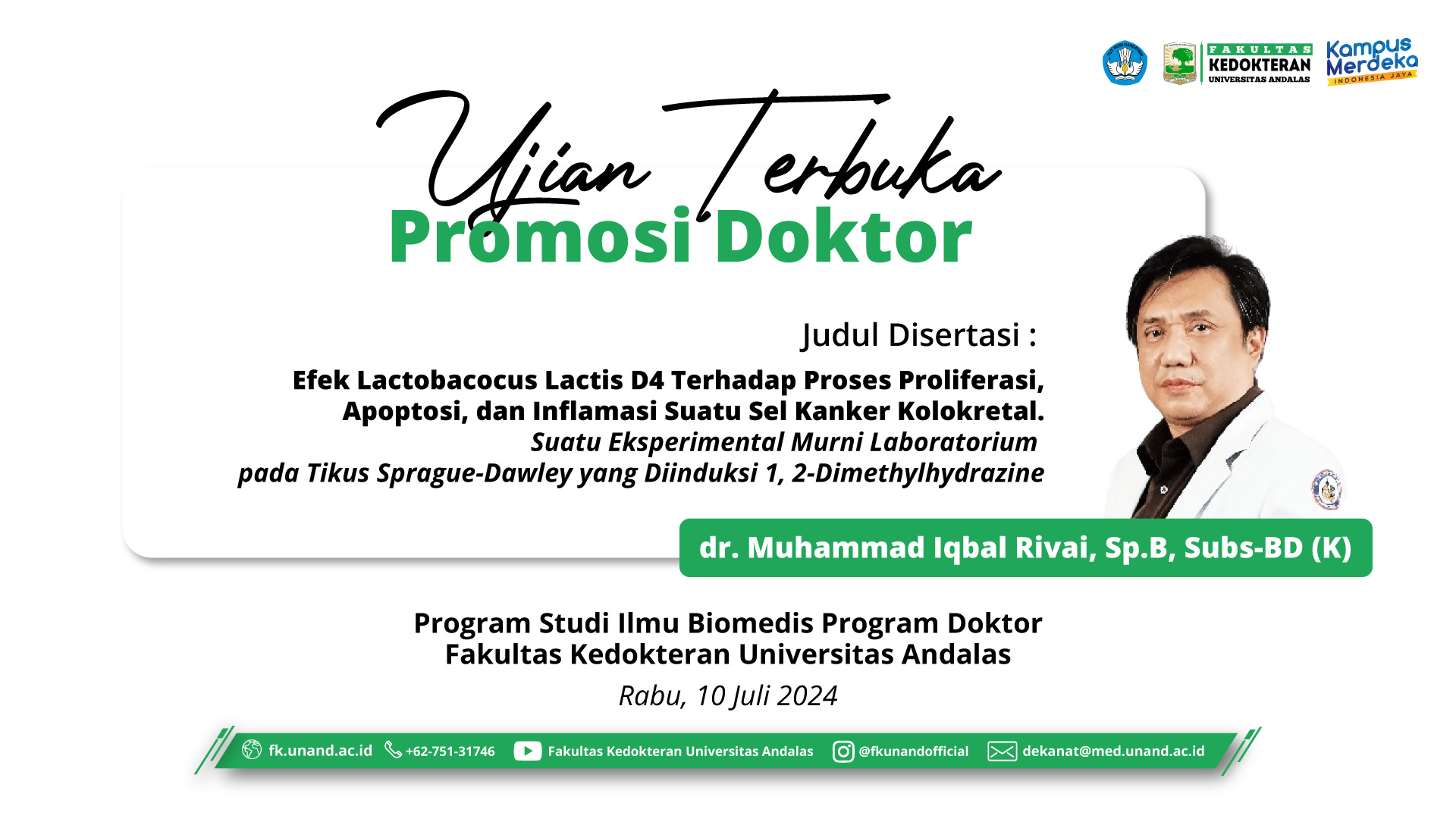 FAKULTAS KEDOKTERAN UNIVERSITAS ANDALAS

Kampus Merdeka INDONESIA JAYA

Ujian Terbuka
Promosi Doktor

Judul Disertasi :

Efek Lactobacocus Lactis D4 Terhadap Proses Proliferasi, Apoptosi, dan Inflamasi Suatu Sel Kanker Kolokretal.
Suatu Eksperimental Murni Laboratorium pada Tikus Sprague-Dawley yang Diinduksi 1, 2-Dimethylhydrazine

dr. Muhammad Iqbal Rivai, Sp.B, Subs-BD (K)

Program Studi Ilmu Biomedis Program Doktor
Fakultas Kedokteran Universitas Andalas

Rabu, 10 Juli 2024

fk.unand.ac.id +62-751-31746 Fakultas Kedokteran Universitas Andalas @fkunandofficial dekanat@med.unand.ac.id